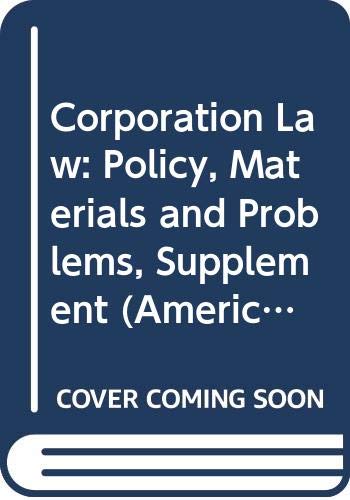 Corporation Law: Policy, Materials and Problems, Supplement (Americ…

COVER COMING SOON